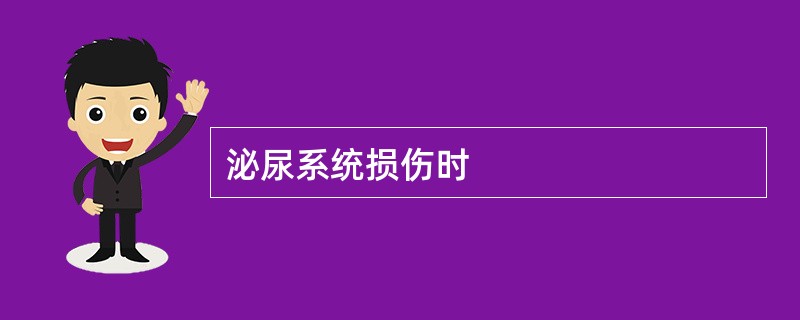 泌尿系统损伤时